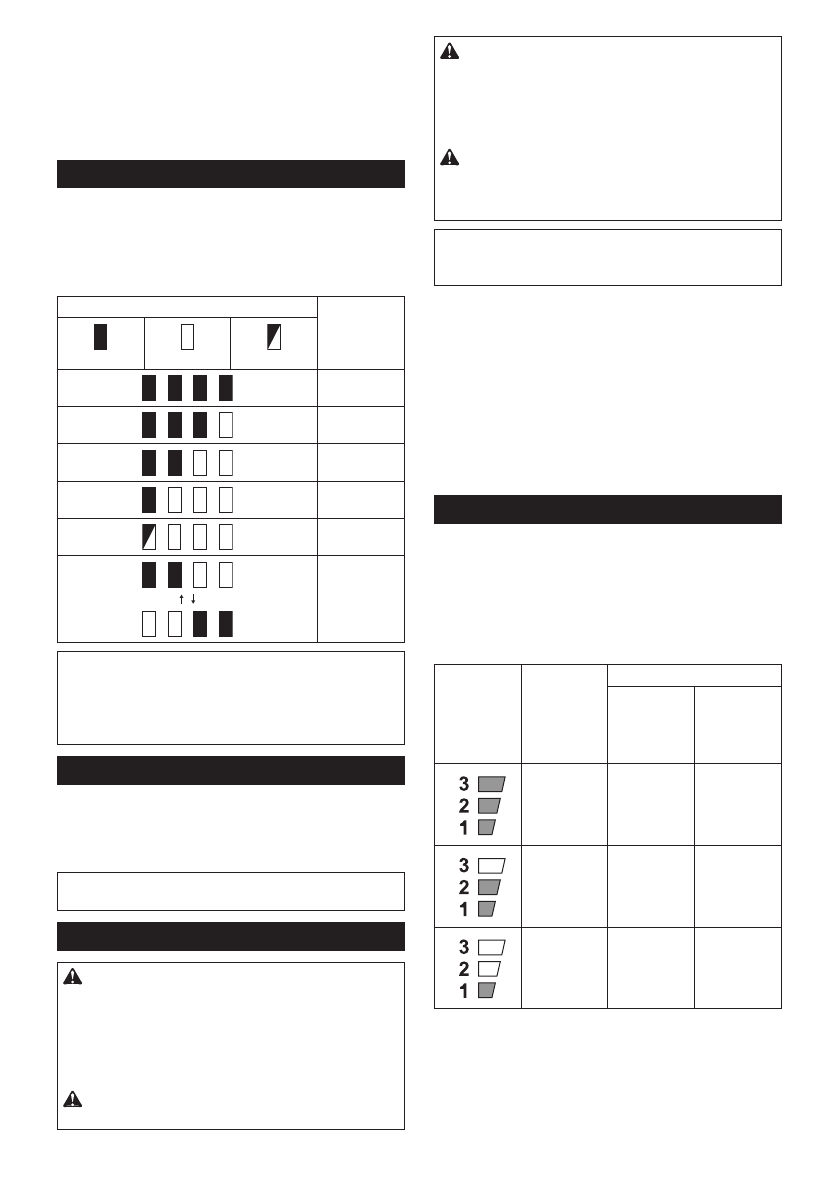 3
2
1

3
2
1

3
2
1